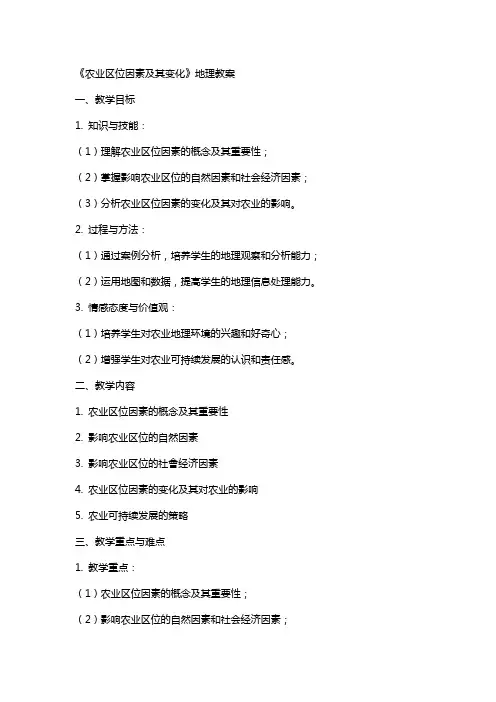 《农业区位因素及其变化》地理教案

一、教学目标

1. 知识与技能：

（1）理解农业区位因素的概念及其重要性；

（2）掌握影响农业区位的自然因素和社会经济因素；

（3）分析农业区位因素的变化及其对农业的影响。

2. 过程与方法：

（1）通过案例分析，培养学生的地理观察和分析能力；

（2）运用地图和数据，提高学生的地理信息处理能力。

3. 情感态度与价值观：

（1）培养学生对农业地理环境的兴趣和好奇心；

（2）增强学生对农业可持续发展的认识和责任感。

二、教学内容

1. 农业区位因素的概念及其重要性

2. 影响农业区位的自然因素

3. 影响农业区位的社会经济因素

4. 农业区位因素的变化及其对农业的影响

5. 农业可持续发展的策略

三、教学重点与难点

1. 教学重点：

（1）农业区位因素的概念及其重要性；

（2）影响农业区位的自然因素和社会经济因素；